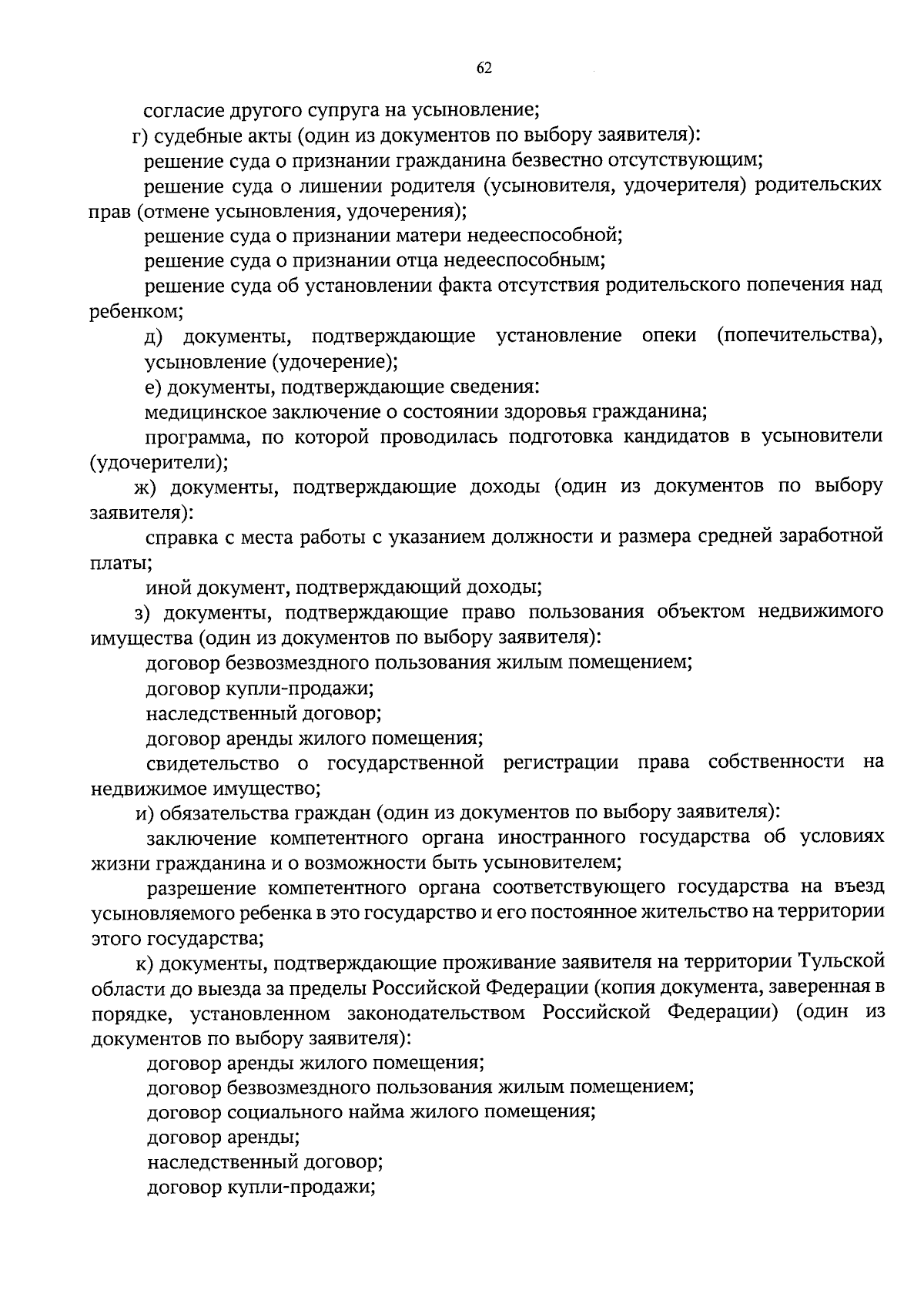 62

согласие другого супруга на усыновление;

г) судебные акты (один из документов по выбору заявителя):

решение суда о признании гражданина безвестно отсутствующим;

решение суда о лишении родителя (усыновителя, удочерителя) родительских прав (отмене усыновления, удочерения);

решение суда о признании матери недееспособной;

решение суда о признании отца недееспособным;

решение суда об установлении факта отсутствия родительского попечения над ребенком;

д) документы, подтверждающие установление опеки (попечительства), усыновление (удочерение);

е) документы, подтверждающие сведения:

медицинское заключение о состоянии здоровья гражданина;

программа, по которой проводилась подготовка кандидатов в усыновители (удочерители);

ж) документы, подтверждающие доходы (один из документов по выбору заявителя):

справка с места работы с указанием должности и размера средней заработной платы;

иной документ, подтверждающий доходы;

з) документы, подтверждающие право пользования объектом недвижимого имущества (один из документов по выбору заявителя):

договор безвозмездного пользования жилым помещением;

договор купли-продажи;

наследственный договор;

договор аренды жилого помещения;

свидетельство о государственной регистрации права собственности на недвижимое имущество;

и) обязательства граждан (один из документов по выбору заявителя):

заключение компетентного органа иностранного государства об условиях жизни гражданина и о возможности быть усыновителем;

разрешение компетентного органа соответствующего государства на въезд усыновляемого ребенка в это государство и его постоянное жительство на территории этого государства;

к) документы, подтверждающие проживание заявителя на территории Тульской области до выезда за пределы Российской Федерации (копия документа, заверенная в порядке, установленном законодательством Российской Федерации) (один из документов по выбору заявителя):

договор аренды жилого помещения;

договор безвозмездного пользования жилым помещением;

договор социального найма жилого помещения;

договор аренды;

наследственный договор;

договор купли-продажи;